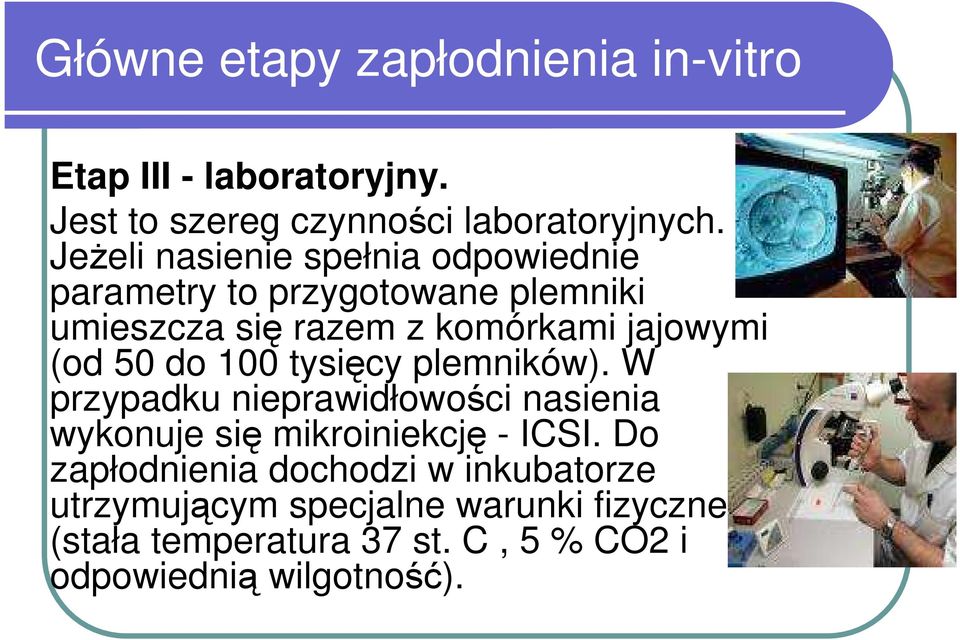 Główne etapy zapłodnienia in-vitro

Etap III - laboratoryjny.
Jest to szereg czynności laboratoryjnych. Jeżeli nasienie spełnia odpowiednie parametry to przygotowane plemniki umieszcza się razem z komórkami jajowymi (od 50 do 100 tysięcy plemników). W przypadku nieprawidłowości nasienia wykonuje się mikroiniekcję - ICSI. Do zapłodnienia dochodzi w inkubatorze utrzymującym specjalne warunki fizyczne (stała temperatura 37 st. C , 5 % CO2 i odpowiednią wilgotność).